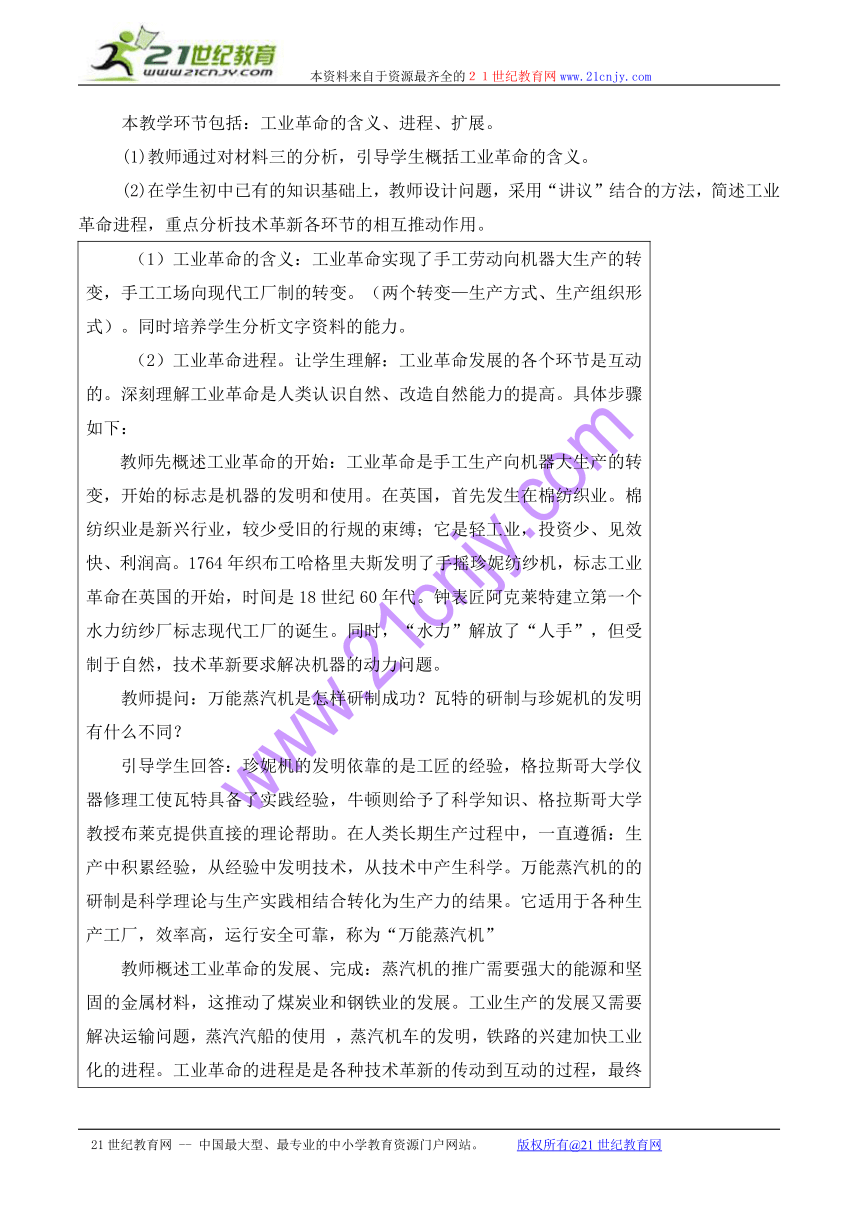 21世纪教育
www.21cnjy.com
本资料来自于资源最齐全的２１世纪教育网www.21cnjy.com

本教学环节包括：工业革命的含义、进程、扩展。

(1)教师通过对材料三的分析，引导学生概括工业革命的含义。

(2)在学生初中已有的知识基础上，教师设计问题，采用“讲议”结合的方法，简述工业革命进程，重点分析技术革新各环节的相互推动作用。

（1）工业革命的含义：工业革命实现了手工劳动向机器大生产的转变，手工工场向现代工厂制的转变。（两个转变—生产方式、生产组织形式）。同时培养学生分析文字资料的能力。

（2）工业革命进程。让学生理解：工业革命发展的各个环节是互动的。深刻理解工业革命是人类认识自然、改造自然能力的提高。具体步骤如下：

教师先概述工业革命的开始：工业革命是手工生产向机器大生产的转变，开始的标志是机器的发明和使用。在英国，首先发生在棉纺织业。棉纺织业是新兴行业，较少受旧的行规的束缚；它是轻工业，投资少、见效快、利润高。1764年织布工哈格里夫斯发明了手摇珍妮纺纱机，标志工业革命在英国的开始，时间是18世纪60年代。钟表匠阿克莱特建立第一个水力纺纱厂标志现代工厂的诞生。同时，“水力”解放了“人手”，但受制于自然，技术革新要求解决机器的动力问题。

教师提问：万能蒸汽机是怎样研制成功？瓦特的研制与珍妮机的发明有什么不同？

引导学生回答：珍妮机的发明依靠的是工匠的经验，格拉斯哥大学仪器修理工使瓦特具备了实践经验，牛顿则给予了科学知识、格拉斯哥大学教授布莱克提供直接的理论帮助。在人类长期生产过程中，一直遵循：生产中积累经验，从经验中发明技术，从技术中产生科学。万能蒸汽机的的研制是科学理论与生产实践相结合转化为生产力的结果。它适用于各种生产工厂，效率高，运行安全可靠，称为“万能蒸汽机”

教师概述工业革命的发展、完成：蒸汽机的推广需要强大的能源和坚固的金属材料，这推动了煤炭业和钢铁业的发展。工业生产的发展又需要解决运输问题，蒸汽汽船的使用 ，蒸汽机车的发明，铁路的兴建加快工业化的进程。工业革命的进程是是各种技术革新的传动到互动的过程，最终

www.21cnjy.com

21世纪教育网 -- 中国最大型、最专业的中小学教育资源门户网站。 版权所有@21世纪教育网